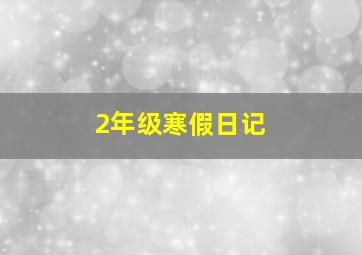 2年级寒假日记